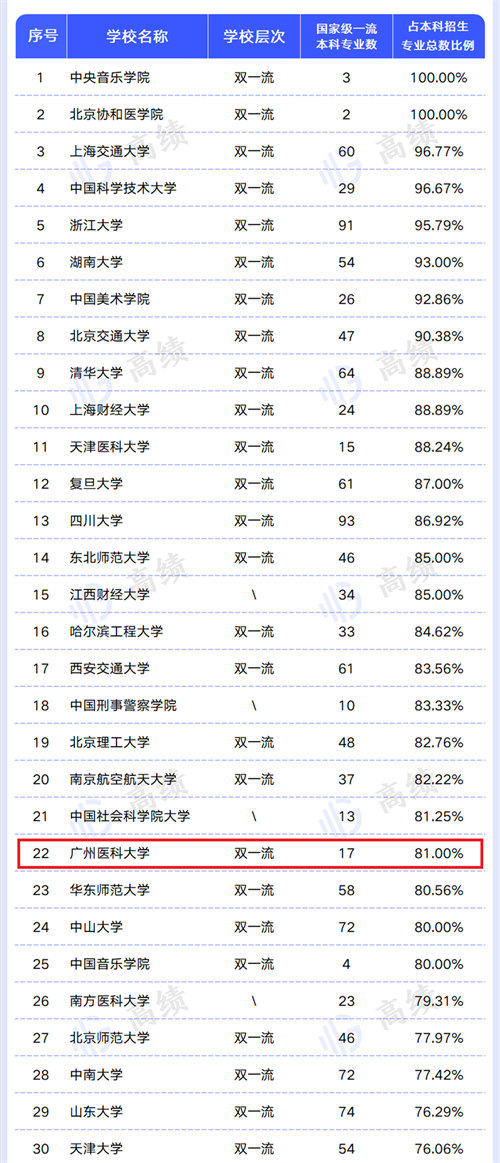 | 序号 | 学校名称 | 学校层次 | 国家级一流本科专业数 | 占本科招生专业总数比例 |
|---|---|---|---|---|
| 1 | 中央音乐学院 | 双一流 | 3 | 100.00% |
| 2 | 北京协和医学院 | 双一流 | 2 | 100.00% |
| 3 | 上海交通大学 | 双一流 | 60 | 96.77% |
| 4 | 中国科学技术大学 | 双一流 | 29 | 96.67% |
| 5 | 浙江大学 | 双一流 | 91 | 95.79% |
| 6 | 湖南大学 | 双一流 | 54 | 93.00% |
| 7 | 中国美术学院 | 双一流 | 26 | 92.86% |
| 8 | 北京交通大学 | 双一流 | 47 | 90.38% |
| 9 | 清华大学 | 双一流 | 64 | 88.89% |
| 10 | 上海财经大学 | 双一流 | 24 | 88.89% |
| 11 | 天津医科大学 | 双一流 | 15 | 88.24% |
| 12 | 复旦大学 | 双一流 | 61 | 87.00% |
| 13 | 四川大学 | 双一流 | 93 | 86.92% |
| 14 | 东北师范大学 | 双一流 | 46 | 85.00% |
| 15 | 江西财经大学 | \ | 34 | 85.00% |
| 16 | 哈尔滨工程大学 | 双一流 | 33 | 84.62% |
| 17 | 西安交通大学 | 双一流 | 61 | 83.56% |
| 18 | 中国刑事警察学院 | \ | 10 | 83.33% |
| 19 | 北京理工大学 | 双一流 | 48 | 82.76% |
| 20 | 南京航空航天大学 | 双一流 | 37 | 82.22% |
| 21 | 中国社会科学院大学 | \ | 13 | 81.25% |
| 22 | 广州医科大学 | 双一流 | 17 | 81.00% |
| 23 | 华东师范大学 | 双一流 | 58 | 80.56% |
| 24 | 中山大学 | 双一流 | 72 | 80.00% |
| 25 | 中国音乐学院 | 双一流 | 4 | 80.00% |
| 26 | 南方医科大学 | \ | 23 | 79.31% |
| 27 | 北京师范大学 | 双一流 | 46 | 77.97% |
| 28 | 中南大学 | 双一流 | 72 | 77.42% |
| 29 | 山东大学 | 双一流 | 74 | 76.29% |
| 30 | 天津大学 | 双一流 | 54 | 76.06% |

高绩